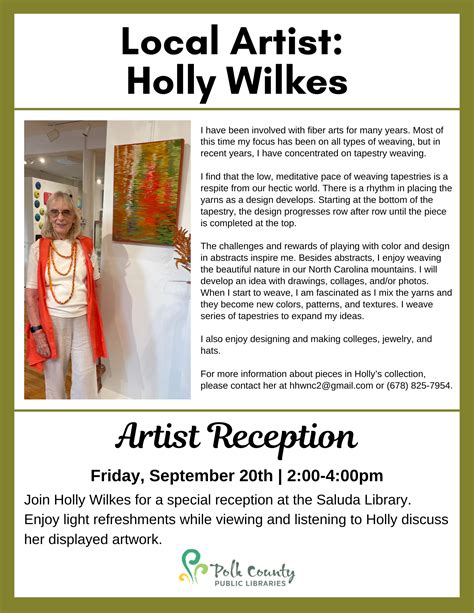 Local Artist:
Holly Wilkes

I have been involved with fiber arts for many years. Most of this time my focus has been on all types of weaving, but in recent years, I have concentrated on tapestry weaving.

I find that the low, meditative pace of weaving tapestries is a respite from our hectic world. There is a rhythm in placing the yarns as a design develops. Starting at the bottom of the tapestry, the design progresses row after row until the piece is completed at the top.

The challenges and rewards of playing with color and design in abstracts inspire me. Besides abstracts, I enjoy weaving the beautiful nature in our North Carolina mountains. I will develop an idea with drawings, collages, and/or photos. When I start to weave, I am fascinated as I mix the yarns and they become new colors, patterns, and textures. I weave series of tapestries to expand my ideas.

I also enjoy designing and making colleges, jewelry, and hats.

For more information about pieces in Holly's collection, please contact her at hhwnc2@gmail.com or (678) 825-7954.

Artist Reception

Friday, September 20th | 2:00-4:00pm

Join Holly Wilkes for a special reception at the Saluda Library. Enjoy light refreshments while viewing and listening to Holly discuss her displayed artwork.

Polk County
PUBLIC LIBRARIES